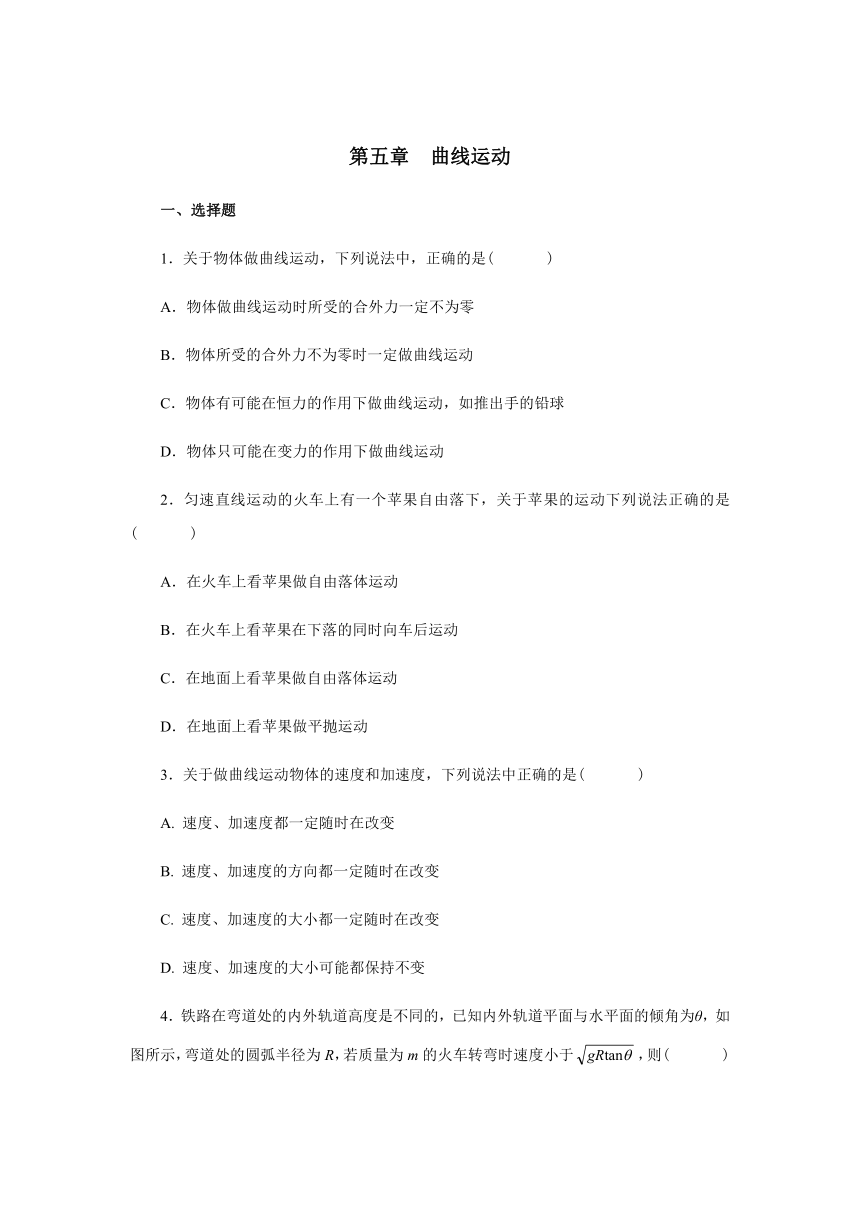 第五章　曲线运动

一、选择题

1．关于物体做曲线运动，下列说法中，正确的是（　　）

A．物体做曲线运动时所受的合外力一定不为零

B．物体所受的合外力不为零时一定做曲线运动

C．物体有可能在恒力的作用下做曲线运动，如推出手的铅球

D．物体只可能在变力的作用下做曲线运动

2．匀速直线运动的火车上有一个苹果自由落下，关于苹果的运动下列说法正确的是（　　）

A．在火车上看苹果做自由落体运动

B．在火车上看苹果在下落的同时向车后运动

C．在地面上看苹果做自由落体运动

D．在地面上看苹果做平抛运动

3．关于做曲线运动物体的速度和加速度，下列说法中正确的是（　　）

A. 速度、加速度都一定随时在改变

B. 速度、加速度的方向都一定随时在改变

C. 速度、加速度的大小都一定随时在改变

D. 速度、加速度的大小可能都保持不变

4．铁路在弯道处的内外轨道高度是不同的，已知内外轨道平面与水平面的倾角为$\theta$，如图所示，弯道处的圆弧半径为$R$，若质量为$m$的火车转弯时速度小于$\sqrt{gR\tan\theta}$，则（　　）